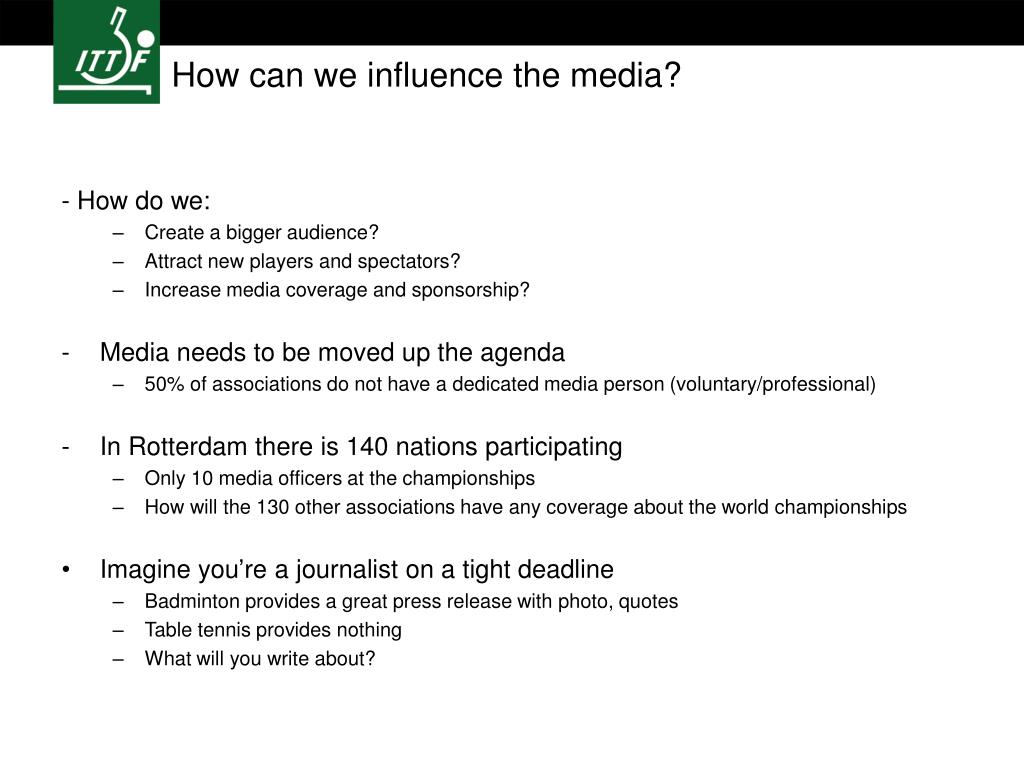 ITTF

How can we influence the media?

- How do we:
– Create a bigger audience?
– Attract new players and spectators?
– Increase media coverage and sponsorship?

- Media needs to be moved up the agenda
– 50% of associations do not have a dedicated media person (voluntary/professional)

- In Rotterdam there is 140 nations participating
– Only 10 media officers at the championships
– How will the 130 other associations have any coverage about the world championships

• Imagine you’re a journalist on a tight deadline
– Badminton provides a great press release with photo, quotes
– Table tennis provides nothing
– What will you write about?